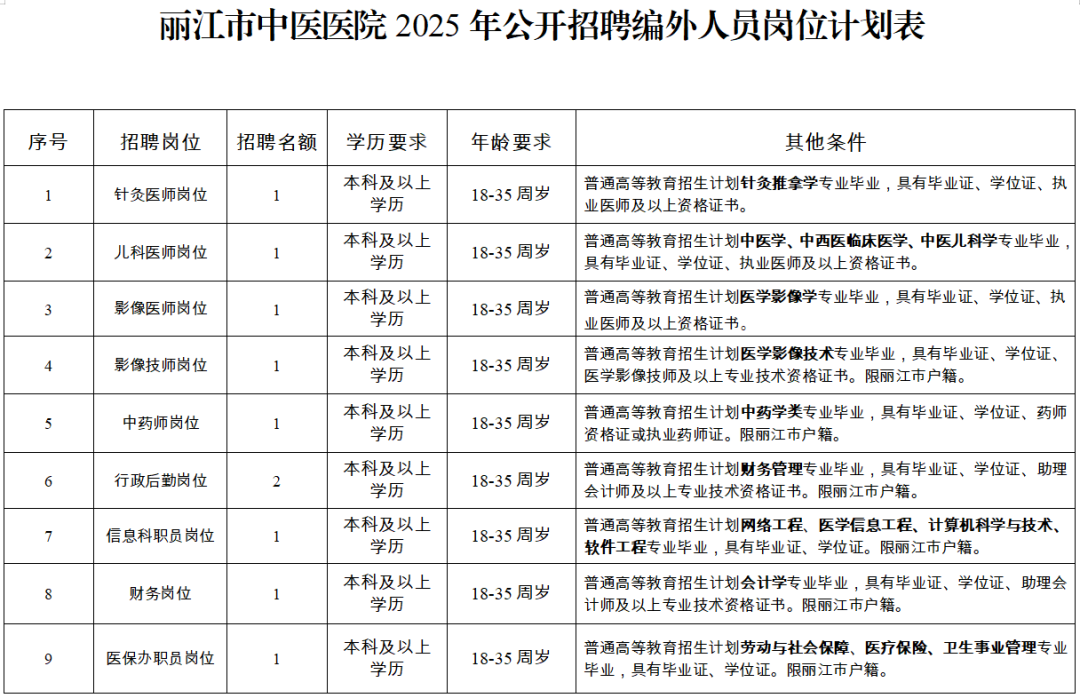 丽江市中医医院 2025 年公开招聘编外人员岗位计划表

| 序号 | 招聘岗位 | 招聘名额 | 学历要求 | 年龄要求 | 其他条件 |
|---|---|---|---|---|---|
| 1 | 针灸医师岗位 | 1 | 本科及以上学历 | 18-35 周岁 | 普通高等教育招生计划针灸推拿学专业毕业，具有毕业证、学位证、执业医师及以上资格证书。 |
| 2 | 儿科医师岗位 | 1 | 本科及以上学历 | 18-35 周岁 | 普通高等教育招生计划中医学、中西医临床医学、中医儿科学专业毕业，具有毕业证、学位证、执业医师及以上资格证书。 |
| 3 | 影像医师岗位 | 1 | 本科及以上学历 | 18-35 周岁 | 普通高等教育招生计划医学影像学专业毕业，具有毕业证、学位证、执业医师及以上资格证书。 |
| 4 | 影像技师岗位 | 1 | 本科及以上学历 | 18-35 周岁 | 普通高等教育招生计划医学影像技术专业毕业，具有毕业证、学位证、医学影像技师及以上专业技术资格证书。限丽江市户籍。 |
| 5 | 中药师岗位 | 1 | 本科及以上学历 | 18-35 周岁 | 普通高等教育招生计划中药学类专业毕业，具有毕业证、学位证、药师资格证或执业药师证。限丽江市户籍。 |
| 6 | 行政后勤岗位 | 2 | 本科及以上学历 | 18-35 周岁 | 普通高等教育招生计划财务管理专业毕业，具有毕业证、学位证、助理会计师及以上专业技术资格证书。限丽江市户籍。 |
| 7 | 信息科职员岗位 | 1 | 本科及以上学历 | 18-35 周岁 | 普通高等教育招生计划网络工程、医学信息工程、计算机科学与技术、软件工程专业毕业，具有毕业证、学位证。限丽江市户籍。 |
| 8 | 财务岗位 | 1 | 本科及以上学历 | 18-35 周岁 | 普通高等教育招生计划会计学专业毕业，具有毕业证、学位证、助理会计师及以上专业技术资格证书。限丽江市户籍。 |
| 9 | 医保办职员岗位 | 1 | 本科及以上学历 | 18-35 周岁 | 普通高等教育招生计划劳动与社会保障、医疗保险、卫生事业管理专业毕业，具有毕业证、学位证。限丽江市户籍。 |